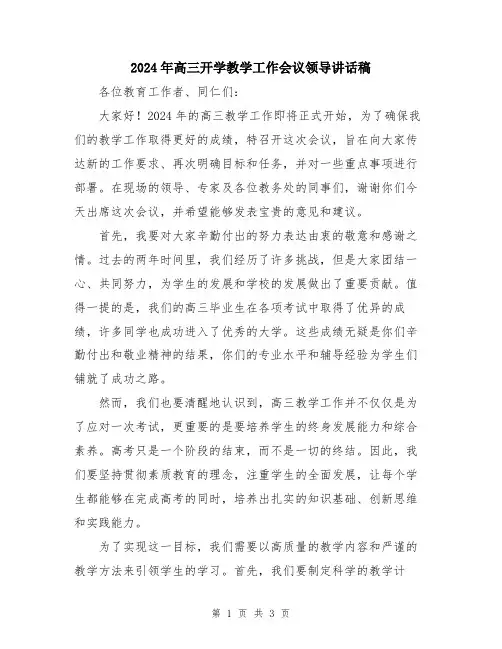 2024年高三开学教学工作会议领导讲话稿

各位教育工作者、同仁们：

大家好！2024年的高三教学工作即将正式开始，为了确保我们的教学工作取得更好的成绩，特召开这次会议，旨在向大家传达新的工作要求、再次明确目标和任务，并对一些重点事项进行部署。在现场的领导、专家及各位教务处的同事们，谢谢你们今天出席这次会议，并希望能够发表宝贵的意见和建议。

首先，我要对大家辛勤付出的努力表达由衷的敬意和感谢之情。过去的两年时间里，我们经历了许多挑战，但是大家团结一心、共同努力，为学生的发展和学校的发展做出了重要贡献。值得一提的是，我们的高三毕业生在各项考试中取得了优异的成绩，许多同学也成功进入了优秀的大学。这些成绩无疑是你们辛勤付出和敬业精神的结果，你们的专业水平和辅导经验为学生们铺就了成功之路。

然而，我们也要清醒地认识到，高三教学工作并不仅仅是为了应对一次考试，更重要的是要培养学生的终身发展能力和综合素养。高考只是一个阶段的结束，而不是一切的终结。因此，我们要坚持贯彻素质教育的理念，注重学生的全面发展，让每个学生都能够在完成高考的同时，培养出扎实的知识基础、创新思维和实践能力。

为了实现这一目标，我们需要以高质量的教学内容和严谨的教学方法来引领学生的学习。首先，我们要制定科学的教学计

第 1 页 共 3 页